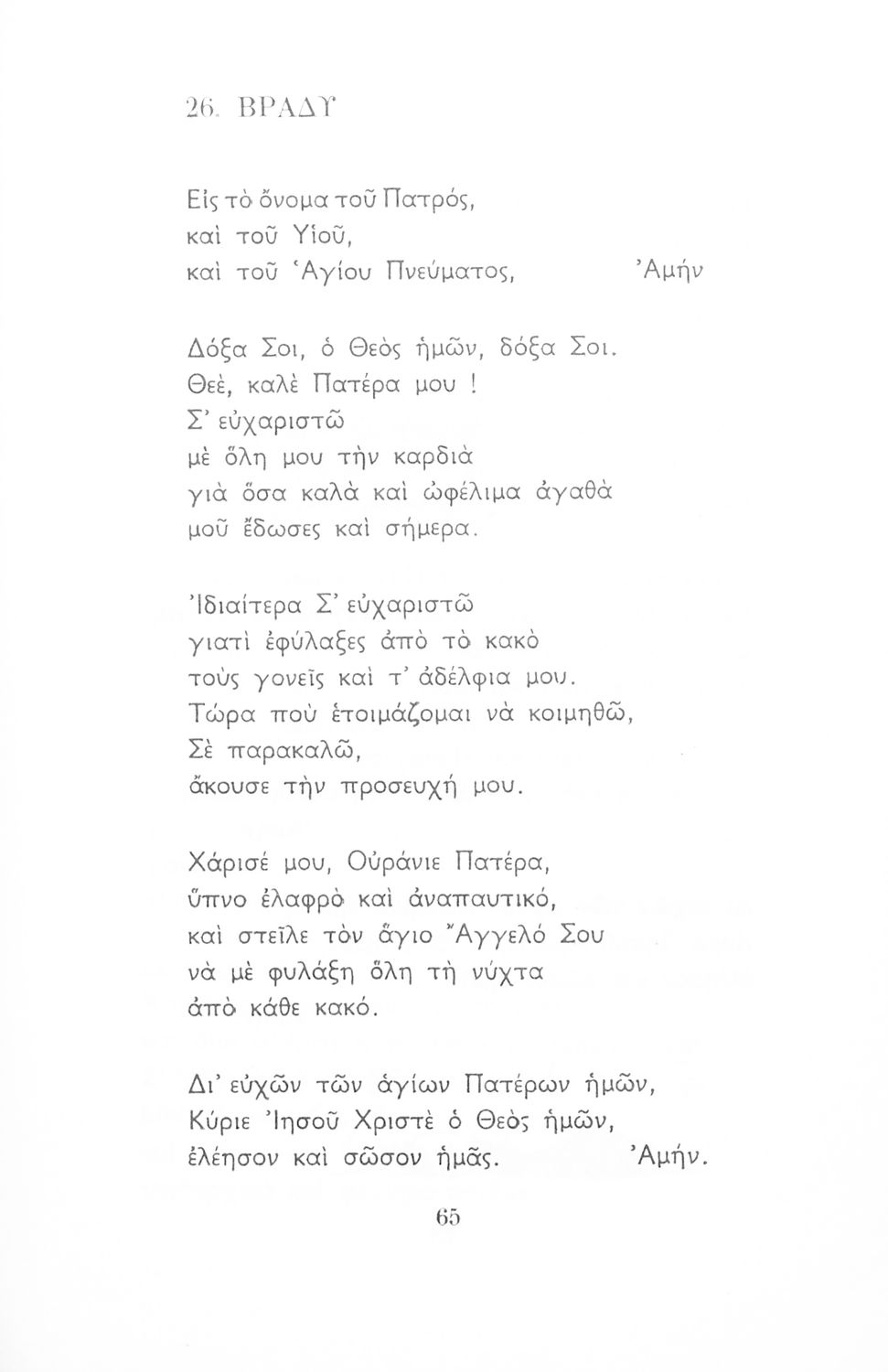 26. ΒΡΑΔΥ

Εἰς τὸ ὄνομα τοῦ Πατρός,
καὶ τοῦ Υἱοῦ,
καὶ τοῦ Ἁγίου Πνεύματος, Ἀμήν

Δόξα Σοι, ὁ Θεὸς ἡμῶν, δόξα Σοι.
Θεέ, καλὲ Πατέρα μου !
Σ' εὐχαριστῶ
μὲ ὅλη μου τὴν καρδιὰ
γιὰ ὅσα καλὰ καὶ ὠφέλιμα ἀγαθὰ
μοῦ ἔδωσες καὶ σήμερα.

Ἰδιαίτερα Σ' εὐχαριστῶ
γιατὶ ἐφύλαξες ἀπὸ τὸ κακὸ
τοὺς γονεῖς καὶ τ' ἀδέλφια μου.
Τώρα ποὺ ἑτοιμάζομαι νὰ κοιμηθῶ,
Σὲ παρακαλῶ,
ἄκουσε τὴν προσευχή μου.

Χάρισέ μου, Οὐράνιε Πατέρα,
ὕπνο ἐλαφρὸ καὶ ἀναπαυτικό,
καὶ στεῖλε τὸν ἅγιο Ἄγγελό Σου
νὰ μὲ φυλάξῃ ὅλη τὴ νύχτα
ἀπὸ κάθε κακό.

Δι' εὐχῶν τῶν ἁγίων Πατέρων ἡμῶν,
Κύριε Ἰησοῦ Χριστὲ ὁ Θεὸς ἡμῶν,
ἐλέησον καὶ σῶσον ἡμᾶς. Ἀμήν.

65